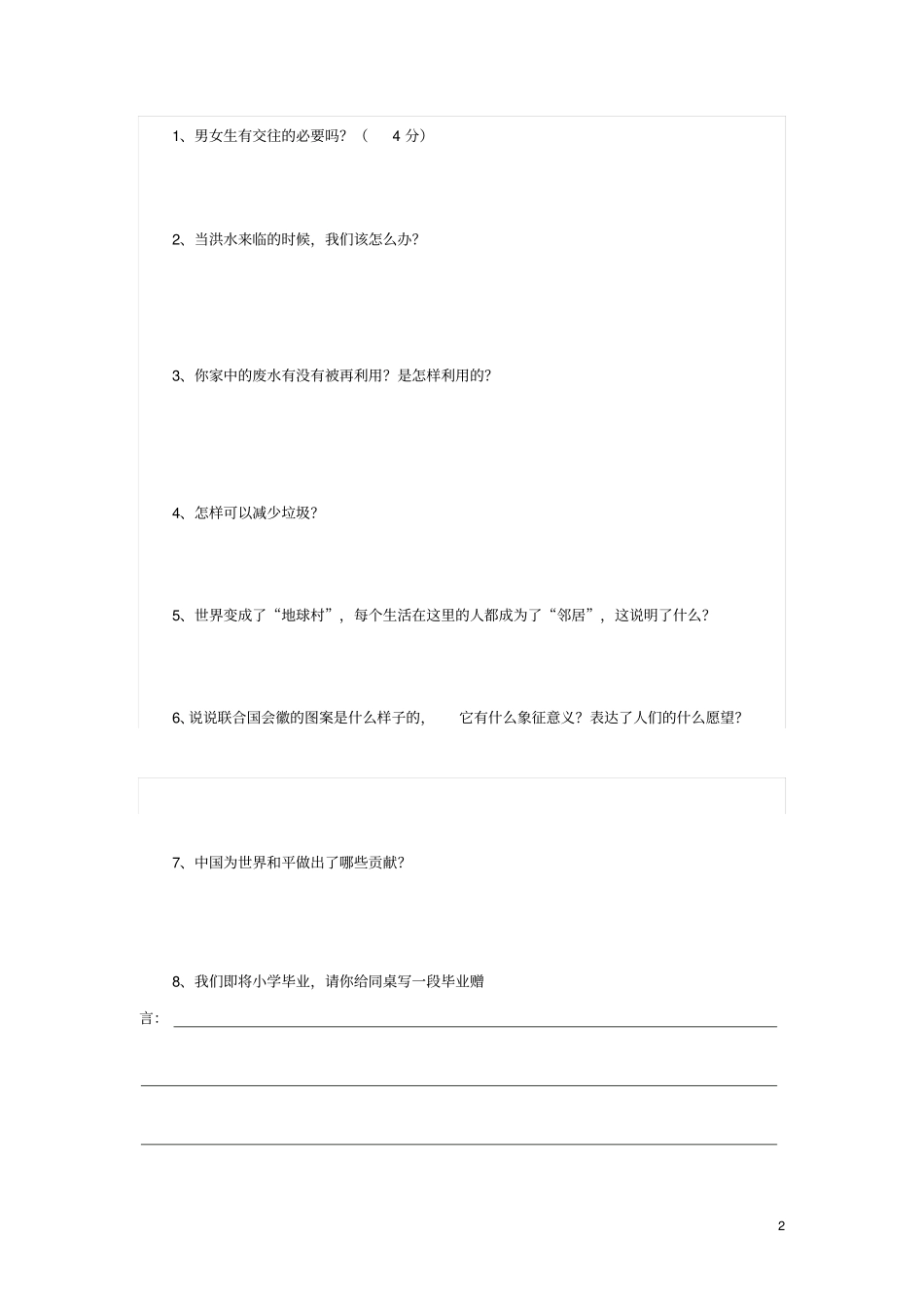 1、男女生有交往的必要吗？（ 4 分）

2、当洪水来临的时候，我们该怎么办？

3、你家中的废水有没有被再利用？是怎样利用的？

4、怎样可以减少垃圾？

5、世界变成了“地球村”，每个生活在这里的人都成为了“邻居”，这说明了什么？

6、说说联合国会徽的图案是什么样子的， 它有什么象征意义？表达了人们的什么愿望？

7、中国为世界和平做出了哪些贡献？

8、我们即将小学毕业，请你给同桌写一段毕业赠言：

2